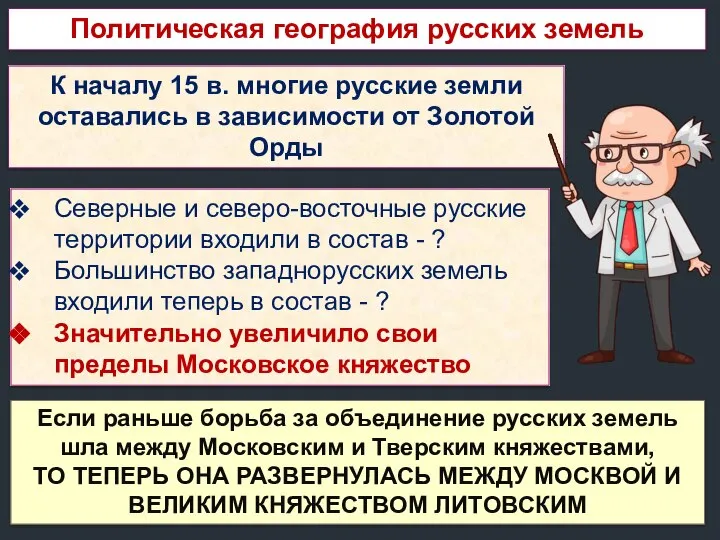 Политическая география русских земель

К началу 15 в. многие русские земли оставались в зависимости от Золотой Орды

❖ Северные и северо-восточные русские территории входили в состав - ?
❖ Большинство западнорусских земель входили теперь в состав - ?
❖ Значительно увеличило свои пределы Московское княжество

Если раньше борьба за объединение русских земель шла между Московским и Тверским княжествами,
ТО ТЕПЕРЬ ОНА РАЗВЕРНУЛАСЬ МЕЖДУ МОСКВОЙ И ВЕЛИКИМ КНЯЖЕСТВОМ ЛИТОВСКИМ